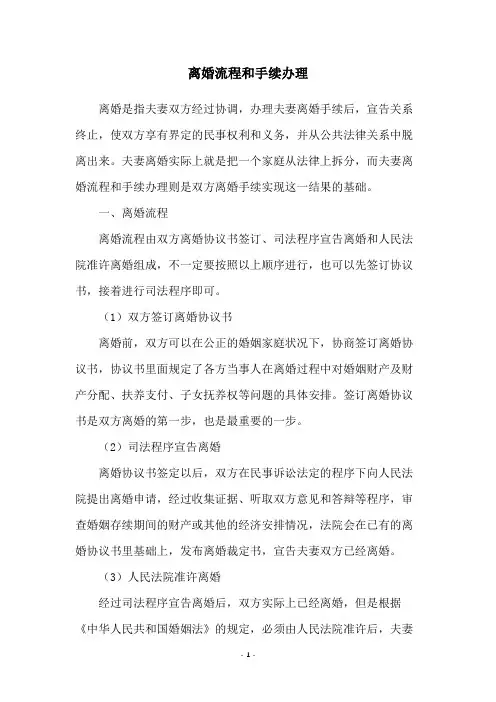 离婚流程和手续办理

离婚是指夫妻双方经过协调，办理夫妻离婚手续后，宣告关系终止，使双方享有界定的民事权利和义务，并从公共法律关系中脱离出来。夫妻离婚实际上就是把一个家庭从法律上拆分，而夫妻离婚流程和手续办理则是双方离婚手续实现这一结果的基础。

一、离婚流程

离婚流程由双方离婚协议书签订、司法程序宣告离婚和人民法院准许离婚组成，不一定要按照以上顺序进行，也可以先签订协议书，接着进行司法程序即可。

（1）双方签订离婚协议书

离婚前，双方可以在公正的婚姻家庭状况下，协商签订离婚协议书，协议书里面规定了各方当事人在离婚过程中对婚姻财产及财产分配、扶养支付、子女抚养权等问题的具体安排。签订离婚协议书是双方离婚的第一步，也是最重要的一步。

（2）司法程序宣告离婚

离婚协议书签定以后，双方在民事诉讼法定的程序下向人民法院提出离婚申请，经过收集证据、听取双方意见和答辩等程序，审查婚姻存续期间的财产或其他的经济安排情况，法院会在已有的离婚协议书里基础上，发布离婚裁定书，宣告夫妻双方已经离婚。

（3）人民法院准许离婚

经过司法程序宣告离婚后，双方实际上已经离婚，但是根据《中华人民共和国婚姻法》的规定，必须由人民法院准许后，夫妻

- 1 -